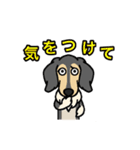 気をつけて